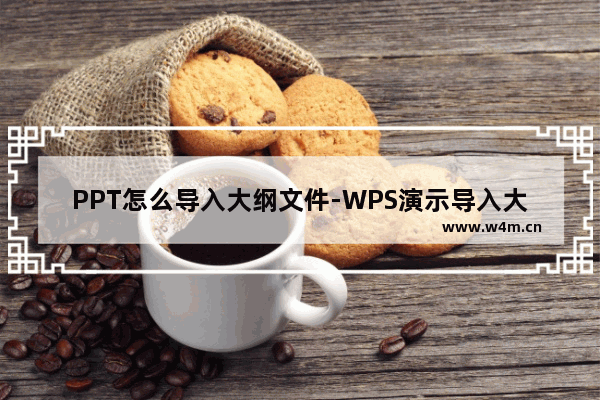 PPT怎么导入大纲文件-WPS演示导入大

www.w4m.cn